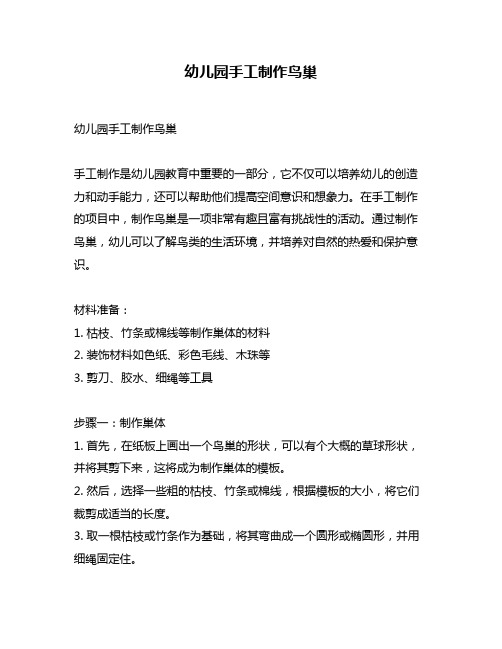 幼儿园手工制作鸟巢

幼儿园手工制作鸟巢

手工制作是幼儿园教育中重要的一部分，它不仅可以培养幼儿的创造力和动手能力，还可以帮助他们提高空间意识和想象力。在手工制作的项目中，制作鸟巢是一项非常有趣且富有挑战性的活动。通过制作鸟巢，幼儿可以了解鸟类的生活环境，并培养对自然的热爱和保护意识。

材料准备：
1. 枯枝、竹条或棉线等制作巢体的材料
2. 装饰材料如色纸、彩色毛线、木珠等
3. 剪刀、胶水、细绳等工具

步骤一：制作巢体
1. 首先，在纸板上画出一个鸟巢的形状，可以有个大概的草球形状，并将其剪下来，这将成为制作巢体的模板。
2. 然后，选择一些粗的枯枝、竹条或棉线，根据模板的大小，将它们裁剪成适当的长度。
3. 取一根枯枝或竹条作为基础，将其弯曲成一个圆形或椭圆形，并用细绳固定住。